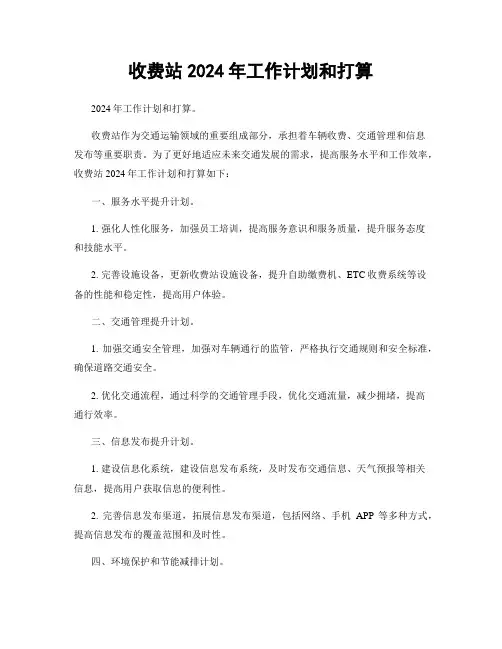 收费站 2024 年工作计划和打算

2024 年工作计划和打算。

收费站作为交通运输领域的重要组成部分，承担着车辆收费、交通管理和信息发布等重要职责。为了更好地适应未来交通发展的需求，提高服务水平和工作效率，收费站 2024 年工作计划和打算如下：

一、服务水平提升计划。

1. 强化人性化服务，加强员工培训，提高服务意识和服务质量，提升服务态度和技能水平。

2. 完善设施设备，更新收费站设施设备，提升自助缴费机、ETC 收费系统等设备的性能和稳定性，提高用户体验。

二、交通管理提升计划。

1. 加强交通安全管理，加强对车辆通行的监管，严格执行交通规则和安全标准，确保道路交通安全。

2. 优化交通流程，通过科学的交通管理手段，优化交通流量，减少拥堵，提高通行效率。

三、信息发布提升计划。

1. 建设信息化系统，建设信息发布系统，及时发布交通信息、天气预报等相关信息，提高用户获取信息的便利性。

2. 完善信息发布渠道，拓展信息发布渠道，包括网络、手机 APP 等多种方式，提高信息发布的覆盖范围和及时性。

四、环境保护和节能减排计划。